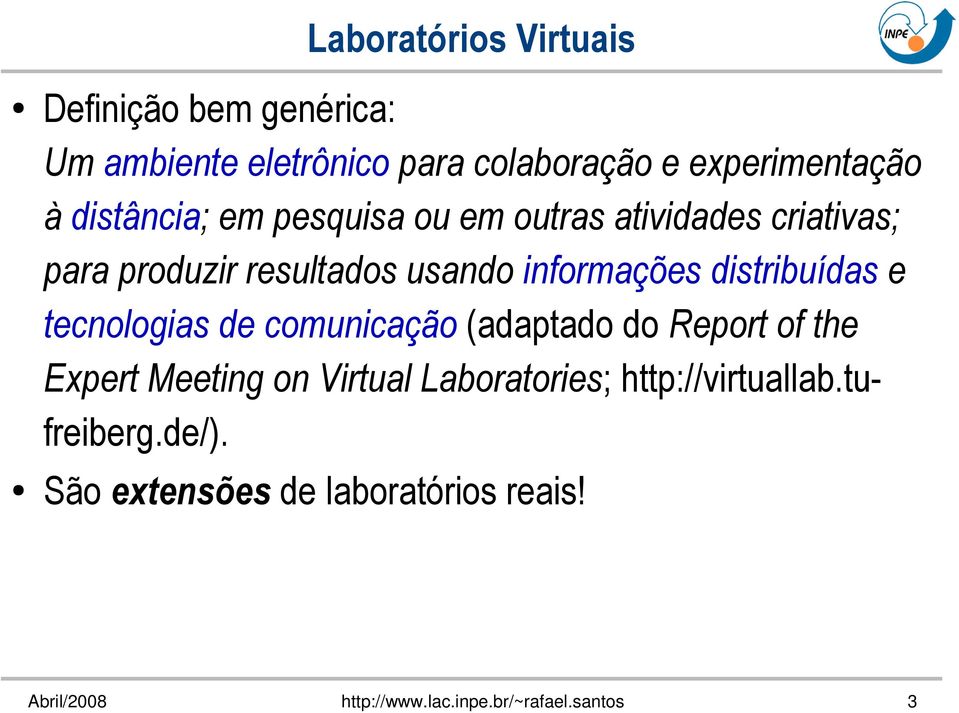 Laboratórios Virtuais

INPE

• Definição bem genérica:
Um ambiente eletrônico para colaboração e experimentação à distância; em pesquisa ou em outras atividades criativas; para produzir resultados usando informações distribuídas e tecnologias de comunicação (adaptado do Report of the Expert Meeting on Virtual Laboratories; http://virtuallab.tu-freiberg.de/).

• São extensões de laboratórios reais!

Abril/2008 http://www.lac.inpe.br/~rafael.santos 3